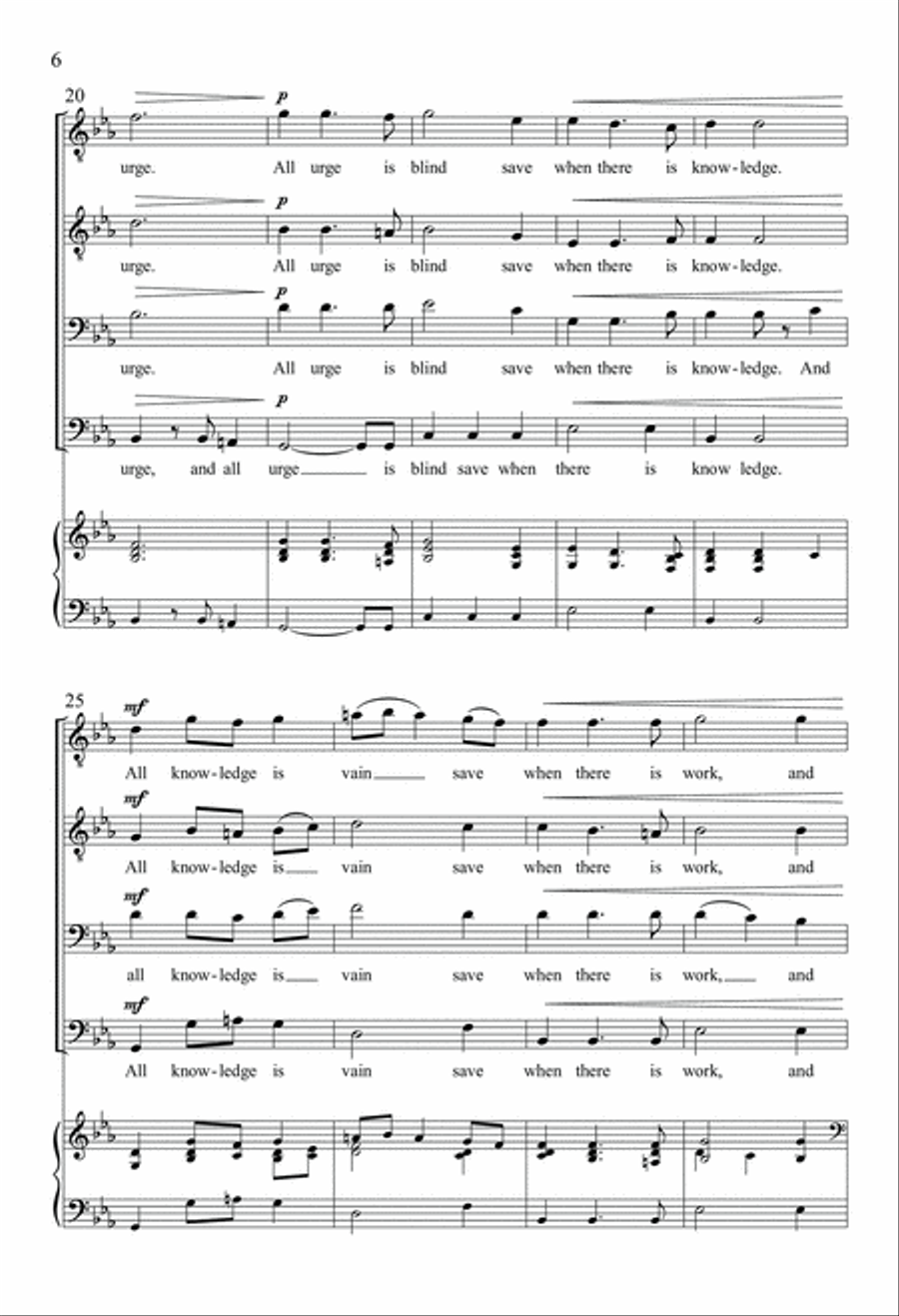 6

20

p

urge. All urge is blind save when there is know-ledge.

p

urge. All urge is blind save when there is know-ledge.

p

urge. All urge is blind save when there is know-ledge. And

p

urge, and all urge is blind save when there is know ledge.

25

mf

All know-ledge is vain save when there is work, and

mf

All know-ledge is vain save when there is work, and

mf

all know-ledge is vain save when there is work, and

mf

All know-ledge is vain save when there is work, and